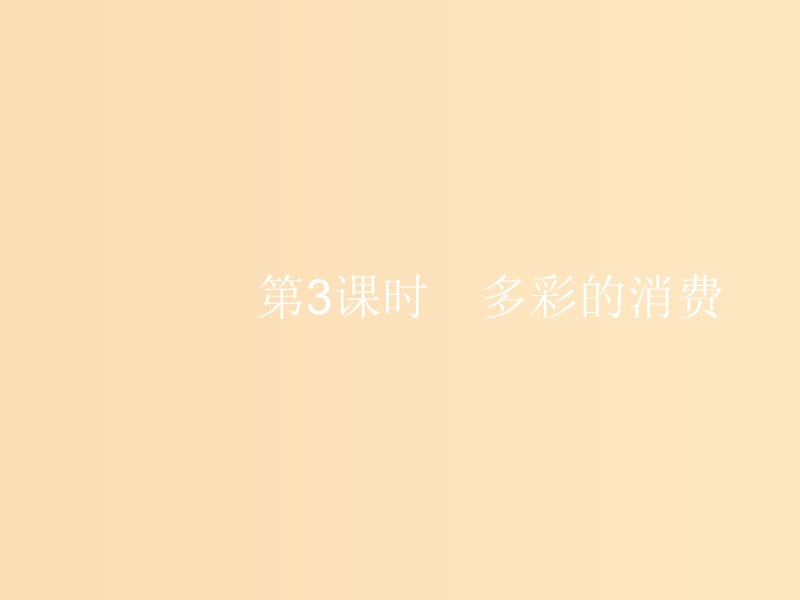 第3课时　多彩的消费